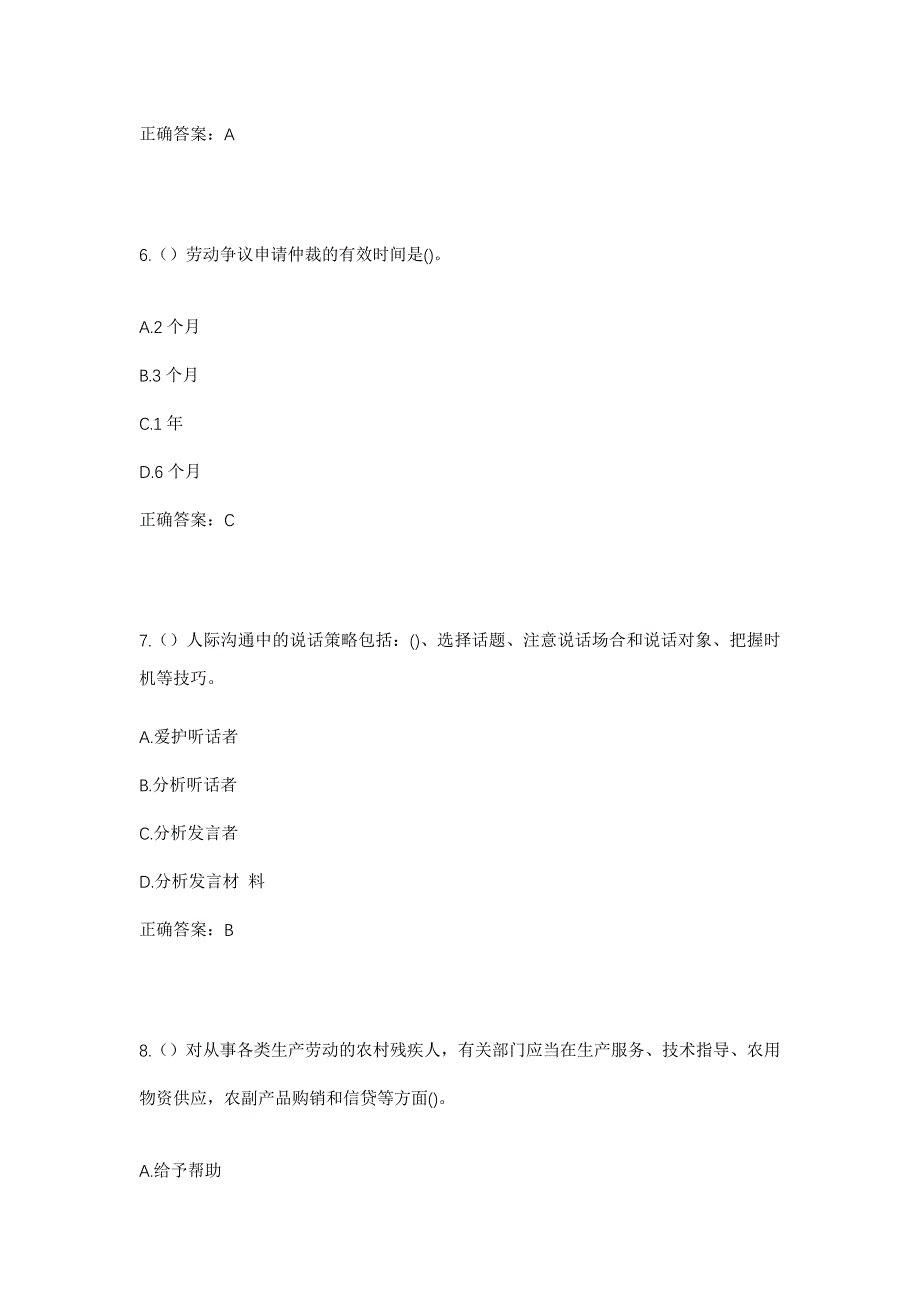 正确答案：A

6.（）劳动争议申请仲裁的有效时间是()。

A.2 个月

B.3 个月

C.1 年

D.6 个月

正确答案：C

7.（）人际沟通中的说话策略包括：()、选择话题、注意说话场合和说话对象、把握时机等技巧。

A.爱护听话者

B.分析听话者

C.分析发言者

D.分析发言材 料

正确答案：B

8.（）对从事各类生产劳动的农村残疾人，有关部门应当在生产服务、技术指导、农用物资供应，农副产品购销和信贷等方面()。

A.给予帮助